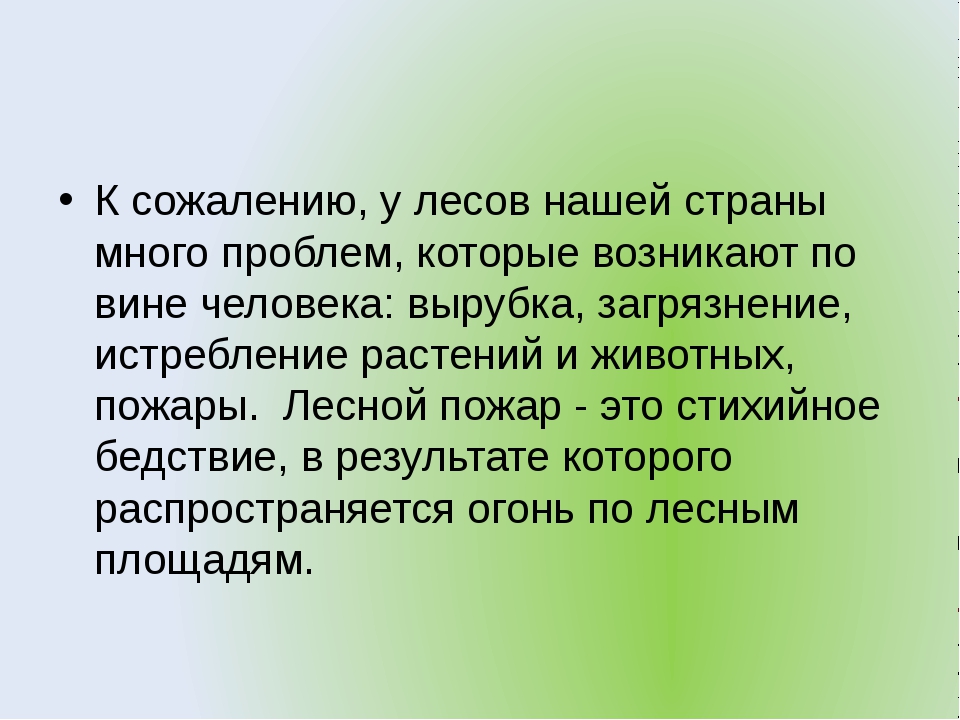 • К сожалению, у лесов нашей страны много проблем, которые возникают по вине человека: вырубка, загрязнение, истребление растений и животных, пожары.  Лесной пожар - это стихийное бедствие, в результате которого распространяется огонь по лесным площадям.